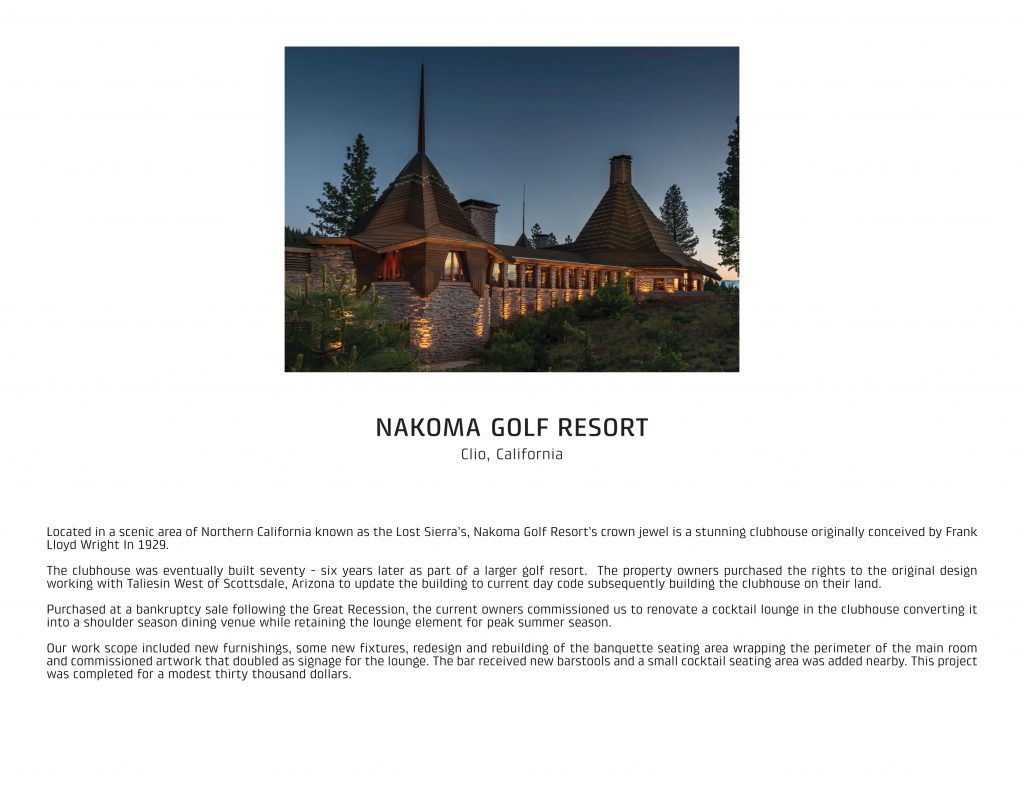 NAKOMA GOLF RESORT
Clio, California

Located in a scenic area of Northern California known as the Lost Sierra's, Nakoma Golf Resort's crown jewel is a stunning clubhouse originally conceived by Frank Lloyd Wright In 1929.

The clubhouse was eventually built seventy - six years later as part of a larger golf resort. The property owners purchased the rights to the original design working with Taliesin West of Scottsdale, Arizona to update the building to current day code subsequently building the clubhouse on their land.

Purchased at a bankruptcy sale following the Great Recession, the current owners commissioned us to renovate a cocktail lounge in the clubhouse converting it into a shoulder season dining venue while retaining the lounge element for peak summer season.

Our work scope included new furnishings, some new fixtures, redesign and rebuilding of the banquette seating area wrapping the perimeter of the main room and commissioned artwork that doubled as signage for the lounge. The bar received new barstools and a small cocktail seating area was added nearby. This project was completed for a modest thirty thousand dollars.